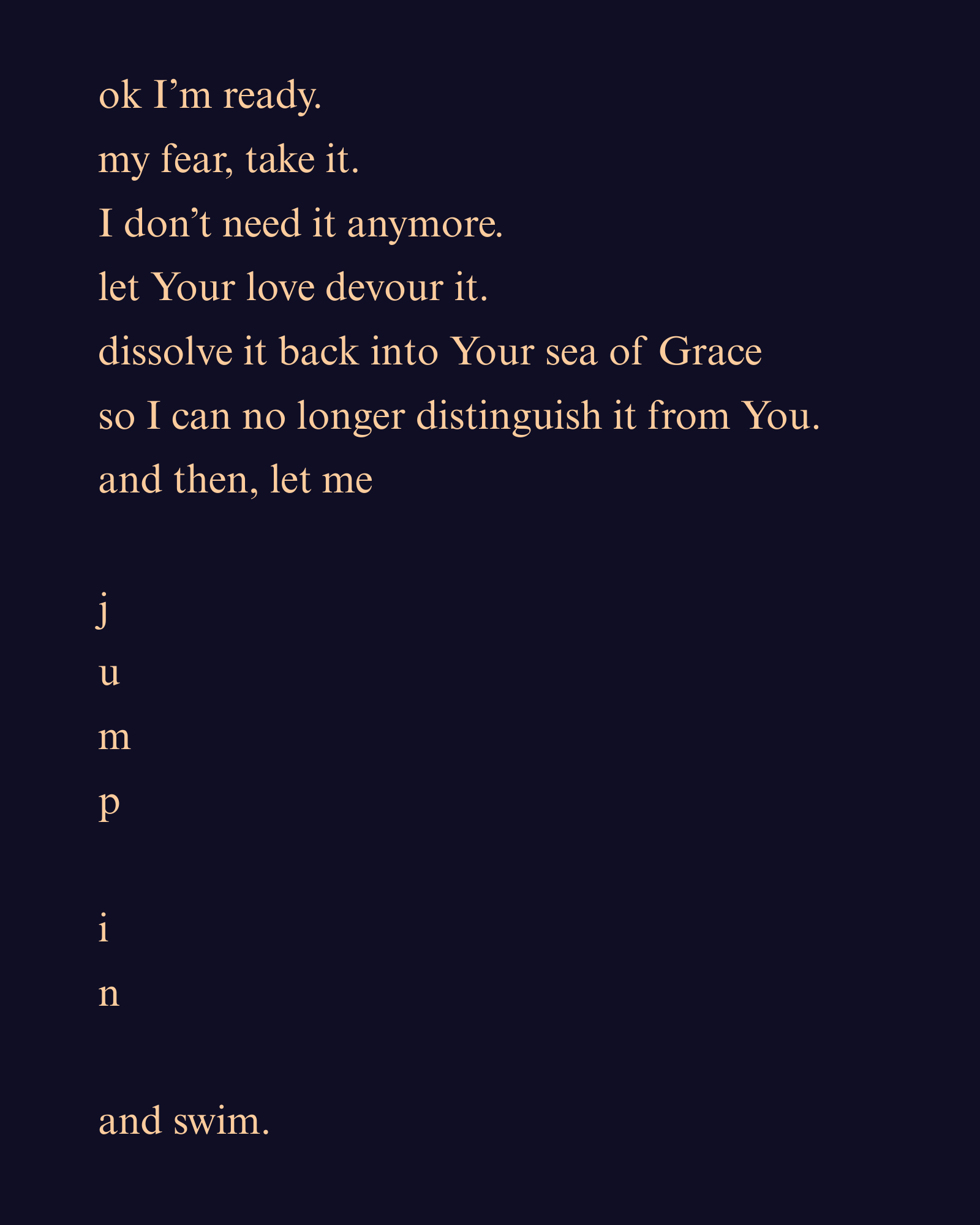 ok I’m ready.
my fear, take it.
I don’t need it anymore.
let Your love devour it.
dissolve it back into Your sea of Grace
so I can no longer distinguish it from You.
and then, let me

j
u
m
p

i
n

and swim.